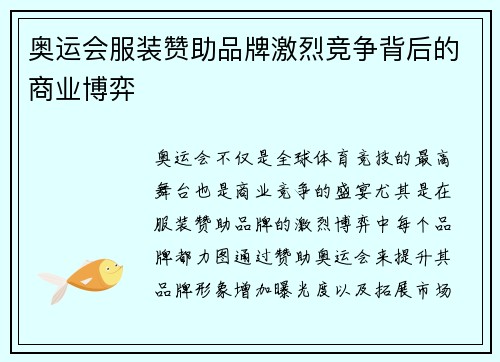 奥运会服装赞助品牌激烈竞争背后的商业博弈

奥运会不仅是全球体育竞技的最高舞台也是商业竞争的盛宴尤其是在服装赞助品牌的激烈博弈中每个品牌都力图通过赞助奥运会来提升其品牌形象增加曝光度以及拓展市场